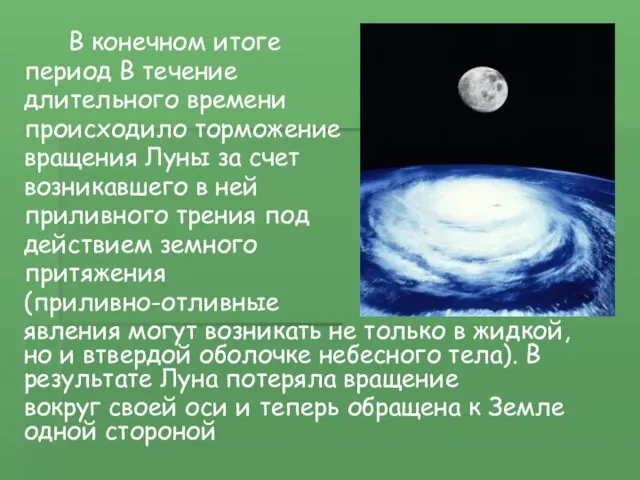 В конечном итоге период В течение длительного времени происходило торможение вращения Луны за счет возникавшего в ней приливного трения под действием земного притяжения (приливно-отливные явления могут возникать не только в жидкой, но и втвердой оболочке небесного тела). В результате Луна потеряла вращение вокруг своей оси и теперь обращена к Земле одной стороной